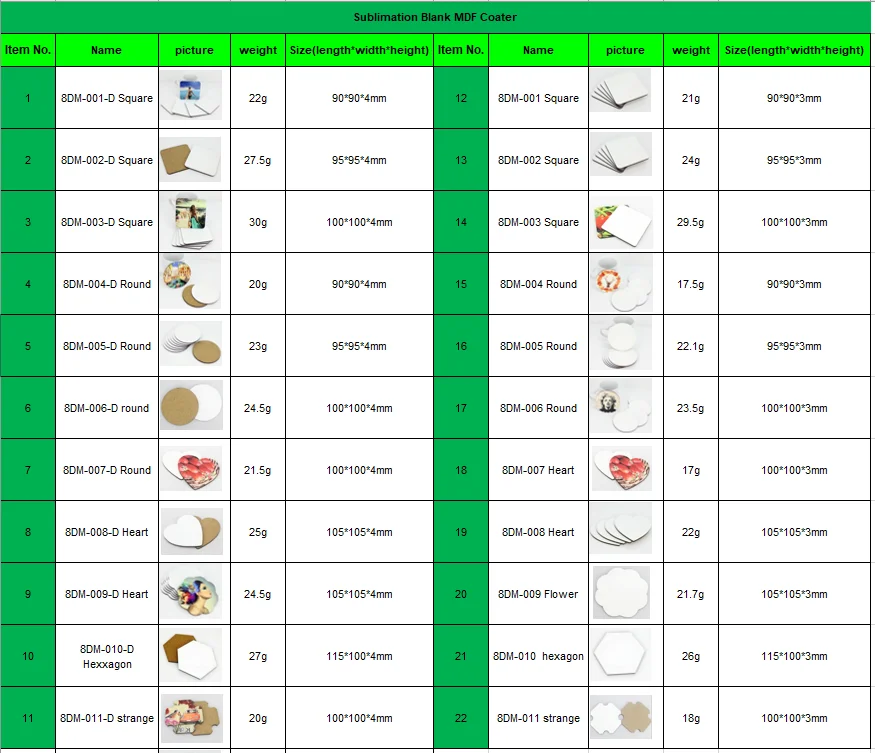 Sublimation Blank MDF Coater

| Item No. | Name | picture | weight | Size(length*width*height) | Item No. | Name | picture | weight | Size(length*width*height) |
|---|---|---|---|---|---|---|---|---|---|
| 1 | 8DM-001-D Square | | 22g | 90*90*4mm | 12 | 8DM-001 Square | | 21g | 90*90*3mm |
| 2 | 8DM-002-D Square | | 27.5g | 95*95*4mm | 13 | 8DM-002 Square | | 24g | 95*95*3mm |
| 3 | 8DM-003-D Square | | 30g | 100*100*4mm | 14 | 8DM-003 Square | | 29.5g | 100*100*3mm |
| 4 | 8DM-004-D Round | | 20g | 90*90*4mm | 15 | 8DM-004 Round | | 17.5g | 90*90*3mm |
| 5 | 8DM-005-D Round | | 23g | 95*95*4mm | 16 | 8DM-005 Round | | 22.1g | 95*95*3mm |
| 6 | 8DM-006-D round | | 24.5g | 100*100*4mm | 17 | 8DM-006 Round | | 23.5g | 100*100*3mm |
| 7 | 8DM-007-D Round | | 21.5g | 100*100*4mm | 18 | 8DM-007 Heart | | 17g | 100*100*3mm |
| 8 | 8DM-008-D Heart | | 25g | 105*105*4mm | 19 | 8DM-008 Heart | | 22g | 105*105*3mm |
| 9 | 8DM-009-D Heart | | 24.5g | 105*105*4mm | 20 | 8DM-009 Flower | | 21.7g | 105*105*3mm |
| 10 | 8DM-010-D Hexxagon | | 27g | 115*100*4mm | 21 | 8DM-010 hexagon | | 26g | 115*100*3mm |
| 11 | 8DM-011-D strange | | 20g | 100*100*4mm | 22 | 8DM-011 strange | | 18g | 100*100*3mm |